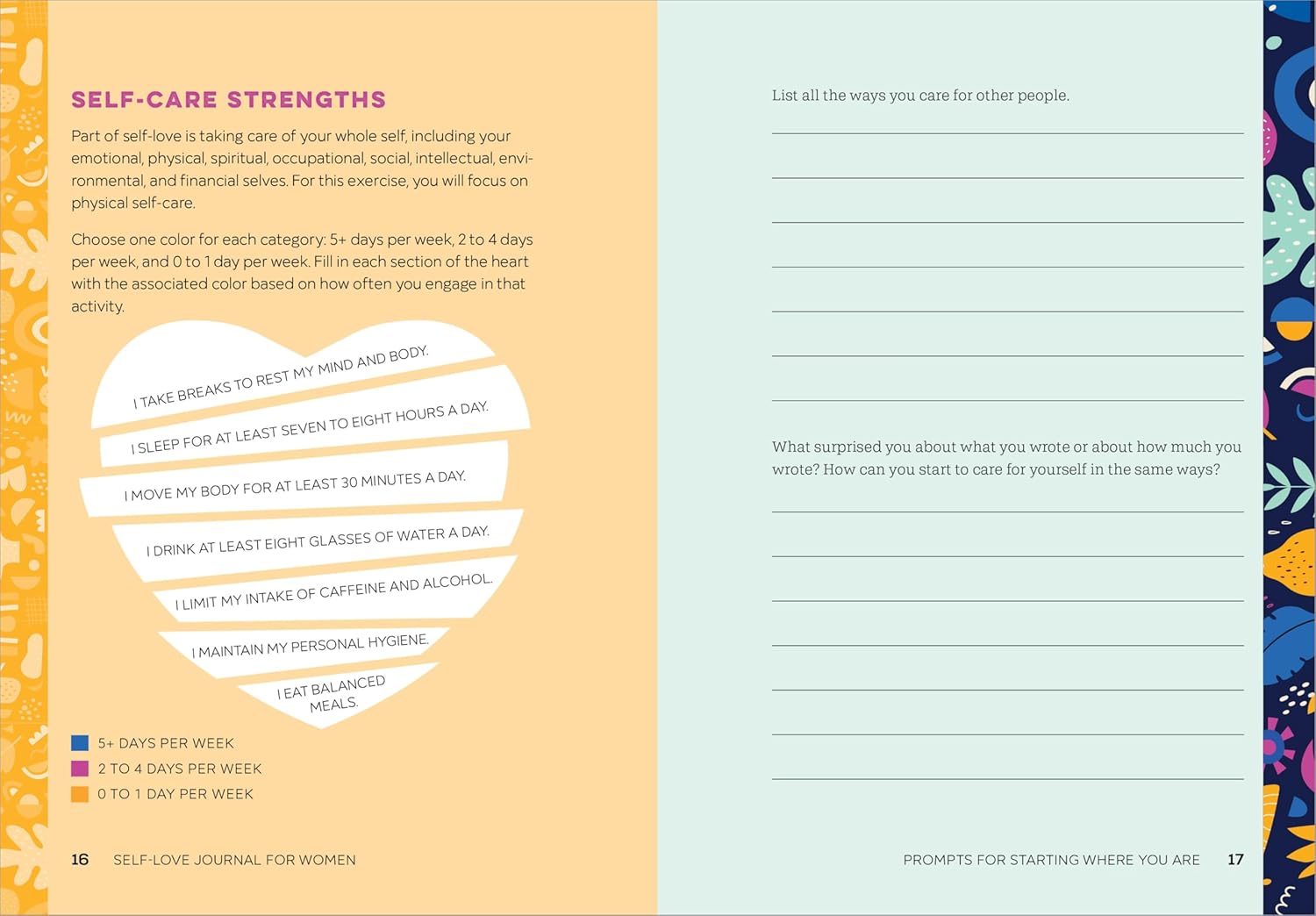 SELF-CARE STRENGTHS

Part of self-love is taking care of your whole self, including your emotional, physical, spiritual, occupational, social, intellectual, environmental, and financial selves. For this exercise, you will focus on physical self-care.

Choose one color for each category: 5+ days per week, 2 to 4 days per week, and 0 to 1 day per week. Fill in each section of the heart with the associated color based on how often you engage in that activity.

I TAKE BREAKS TO REST MY MIND AND BODY.

I SLEEP FOR AT LEAST SEVEN TO EIGHT HOURS A DAY.

I MOVE MY BODY FOR AT LEAST 30 MINUTES A DAY.

I DRINK AT LEAST EIGHT GLASSES OF WATER A DAY.

I LIMIT MY INTAKE OF CAFFEINE AND ALCOHOL.

I MAINTAIN MY PERSONAL HYGIENE.

I EAT BALANCED MEALS.

5+ DAYS PER WEEK
2 TO 4 DAYS PER WEEK
0 TO 1 DAY PER WEEK

16 SELF-LOVE JOURNAL FOR WOMEN

List all the ways you care for other people.

____
____
____
____
____
____
____

What surprised you about what you wrote or about how much you wrote? How can you start to care for yourself in the same ways?

____
____
____
____
____
____
____

PROMPTS FOR STARTING WHERE YOU ARE 17